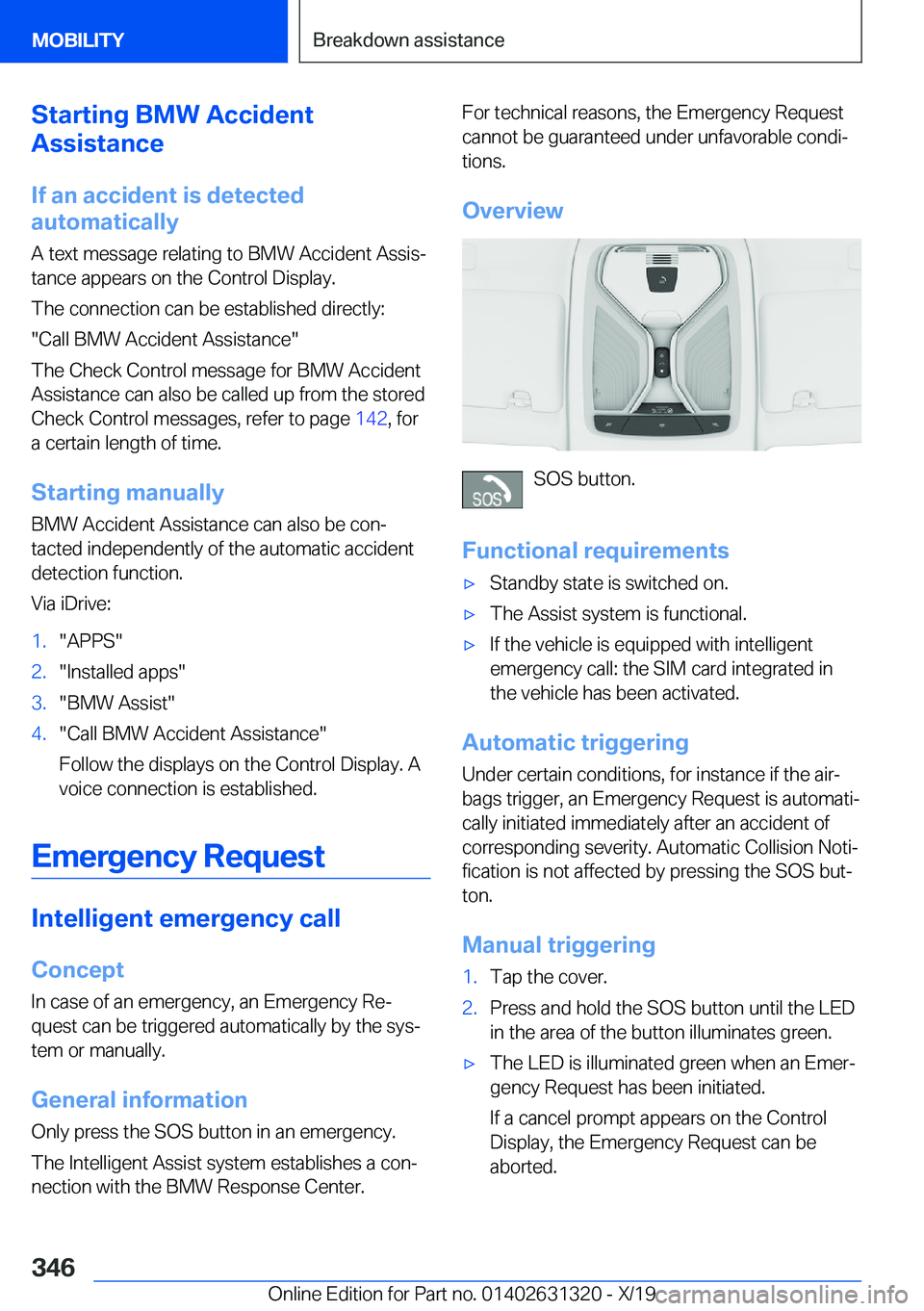 MOBILITY

Breakdown assistance

Starting BMW Accident Assistance

If an accident is detected automatically

A text message relating to BMW Accident Assistance appears on the Control Display.

The connection can be established directly: "Call BMW Accident Assistance"

The Check Control message for BMW Accident Assistance can also be called up from the stored Check Control messages, refer to page 142, for a certain length of time.

Starting manually

BMW Accident Assistance can also be contacted independently of the automatic accident detection function.

Via iDrive:

1. "APPS"
2. "Installed apps"
3. "BMW Assist"
4. "Call BMW Accident Assistance"

Follow the displays on the Control Display. A voice connection is established.

Emergency Request

Intelligent emergency call

Concept

In case of an emergency, an Emergency Request can be triggered automatically by the system or manually.

General information

Only press the SOS button in an emergency.

The Intelligent Assist system establishes a connection with the BMW Response Center.

For technical reasons, the Emergency Request cannot be guaranteed under unfavorable conditions.

Overview

SOS

SOS button.

Functional requirements

▷ Standby state is switched on.
▷ The Assist system is functional.
▷ If the vehicle is equipped with intelligent emergency call: the SIM card integrated in the vehicle has been activated.

Automatic triggering

Under certain conditions, for instance if the airbags trigger, an Emergency Request is automatically initiated immediately after an accident of corresponding severity. Automatic Collision Notification is not affected by pressing the SOS button.

Manual triggering

1. Tap the cover.
2. Press and hold the SOS button until the LED in the area of the button illuminates green.

▷ The LED is illuminated green when an Emergency Request has been initiated.

If a cancel prompt appears on the Control Display, the Emergency Request can be aborted.

346

Online Edition for Part no. 01402631320 - X/19

carmanualsonline.info